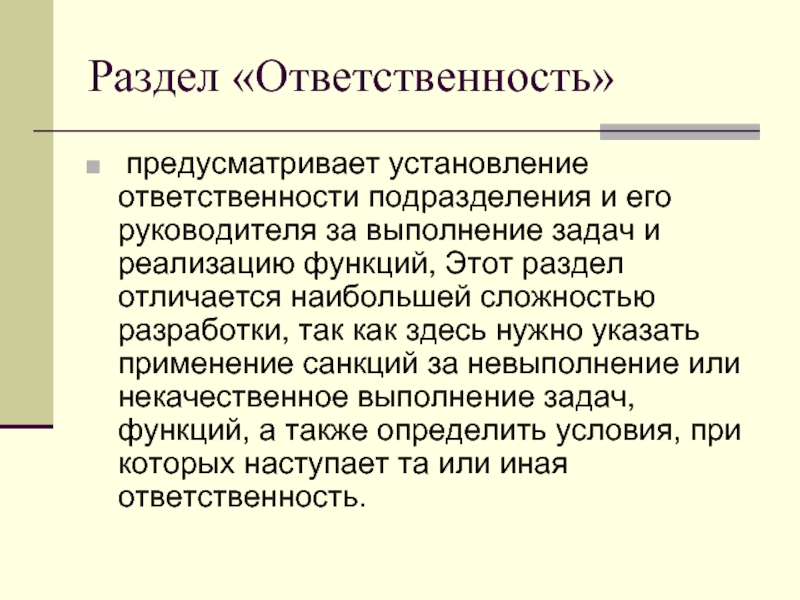 Раздел «Ответственность»

предусматривает установление ответственности подразделения и его руководителя за выполнение задач и реализацию функций, Этот раздел отличается наибольшей сложностью разработки, так как здесь нужно указать применение санкций за невыполнение или некачественное выполнение задач, функций, а также определить условия, при которых наступает та или иная ответственность.